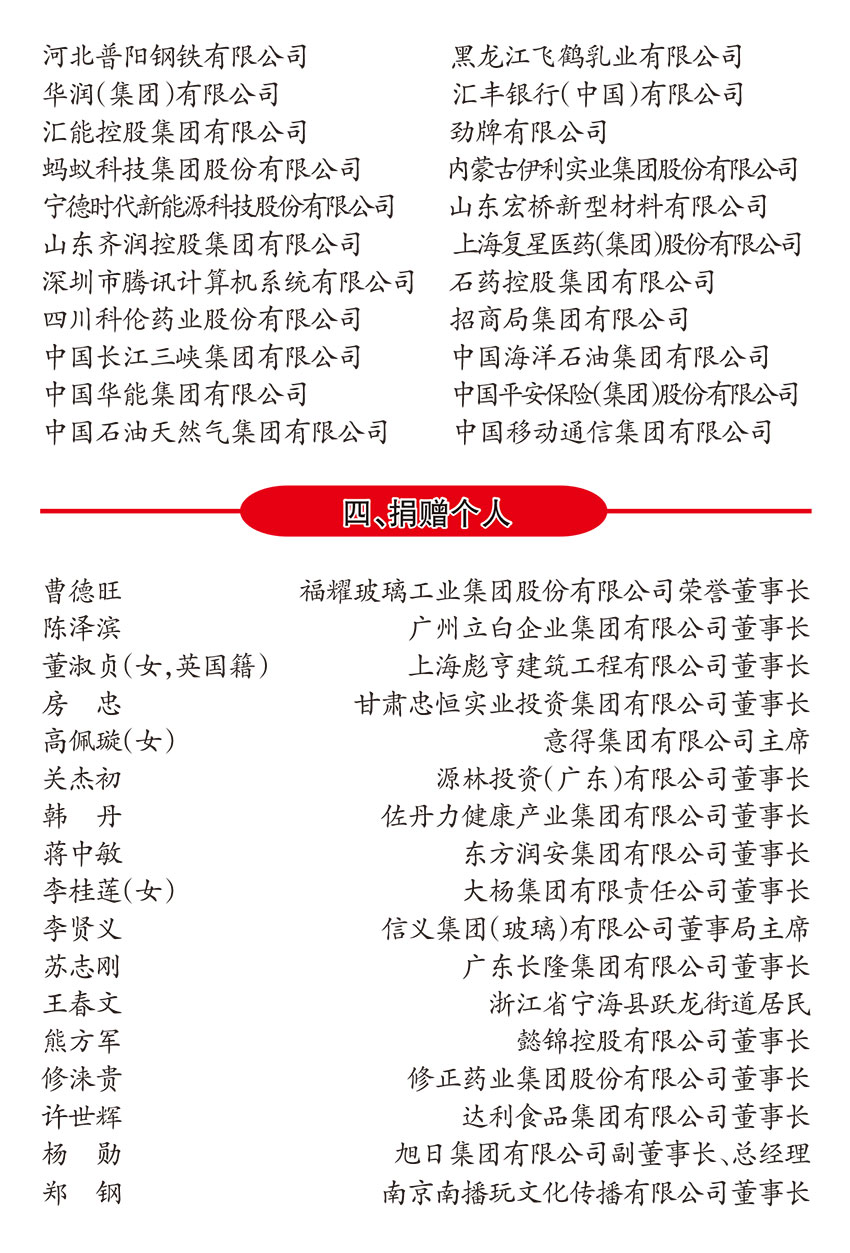 河北普阳钢铁有限公司
华润(集团)有限公司
汇能控股集团有限公司
蚂蚁科技集团股份有限公司
宁德时代新能源科技股份有限公司
山东齐润控股集团有限公司
深圳市腾讯计算机系统有限公司
四川科伦药业股份有限公司
中国长江三峡集团有限公司
中国华能集团有限公司
中国石油天然气集团有限公司

黑龙江飞鹤乳业有限公司
汇丰银行(中国)有限公司
劲牌有限公司
内蒙古伊利实业集团股份有限公司
山东宏桥新型材料有限公司
上海复星医药(集团)股份有限公司
石药控股集团有限公司
招商局集团有限公司
中国海洋石油集团有限公司
中国平安保险(集团)股份有限公司
中国移动通信集团有限公司

四、捐赠个人

| | |
|---|---|
| 曹德旺 | 福耀玻璃工业集团股份有限公司荣誉董事长 |
| 陈泽滨 | 广州立白企业集团有限公司董事长 |
| 董淑贞(女,英国籍) | 上海彪亨建筑工程有限公司董事长 |
| 房 忠 | 甘肃忠恒实业投资集团有限公司董事长 |
| 高佩璇(女) | 意得集团有限公司主席 |
| 关杰初 | 源林投资(广东)有限公司董事长 |
| 韩 丹 | 佐丹力健康产业集团有限公司董事长 |
| 蒋中敏 | 东方润安集团有限公司董事长 |
| 李桂莲(女) | 大杨集团有限责任公司董事长 |
| 李贤义 | 信义集团(玻璃)有限公司董事局主席 |
| 苏志刚 | 广东长隆集团有限公司董事长 |
| 王春文 | 浙江省宁海县跃龙街道居民 |
| 熊方军 | 懿锦控股有限公司董事长 |
| 修涞贵 | 修正药业集团股份有限公司董事长 |
| 许世辉 | 达利食品集团有限公司董事长 |
| 杨 勋 | 旭日集团有限公司副董事长、总经理 |
| 郑 钢 | 南京南播玩文化传播有限公司董事长 |